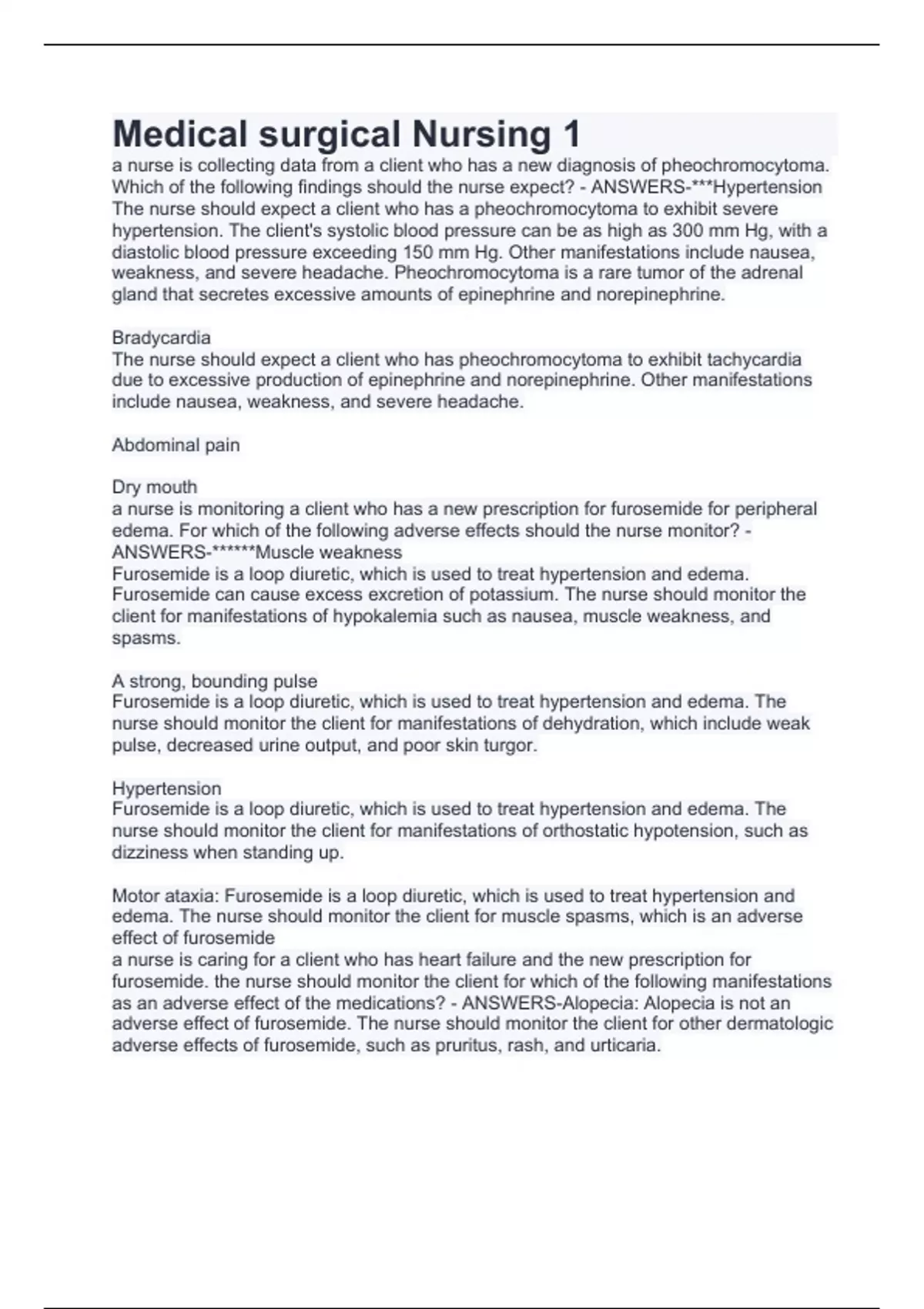 Medical surgical Nursing 1
a nurse is collecting data from a client who has a new diagnosis of pheochromocytoma. Which of the following findings should the nurse expect? - ANSWERS-***Hypertension
The nurse should expect a client who has a pheochromocytoma to exhibit severe hypertension. The client's systolic blood pressure can be as high as 300 mm Hg, with a diastolic blood pressure exceeding 150 mm Hg. Other manifestations include nausea, weakness, and severe headache. Pheochromocytoma is a rare tumor of the adrenal gland that secretes excessive amounts of epinephrine and norepinephrine.

Bradycardia
The nurse should expect a client who has pheochromocytoma to exhibit tachycardia due to excessive production of epinephrine and norepinephrine. Other manifestations include nausea, weakness, and severe headache.

Abdominal pain

Dry mouth
a nurse is monitoring a client who has a new prescription for furosemide for peripheral edema. For which of the following adverse effects should the nurse monitor? - ANSWERS-******Muscle weakness
Furosemide is a loop diuretic, which is used to treat hypertension and edema. Furosemide can cause excess excretion of potassium. The nurse should monitor the client for manifestations of hypokalemia such as nausea, muscle weakness, and spasms.

A strong, bounding pulse
Furosemide is a loop diuretic, which is used to treat hypertension and edema. The nurse should monitor the client for manifestations of dehydration, which include weak pulse, decreased urine output, and poor skin turgor.

Hypertension
Furosemide is a loop diuretic, which is used to treat hypertension and edema. The nurse should monitor the client for manifestations of orthostatic hypotension, such as dizziness when standing up.

Motor ataxia: Furosemide is a loop diuretic, which is used to treat hypertension and edema. The nurse should monitor the client for muscle spasms, which is an adverse effect of furosemide
a nurse is caring for a client who has heart failure and the new prescription for furosemide. the nurse should monitor the client for which of the following manifestations as an adverse effect of the medications? - ANSWERS-Alopecia: Alopecia is not an adverse effect of furosemide. The nurse should monitor the client for other dermatologic adverse effects of furosemide, such as pruritus, rash, and urticaria.